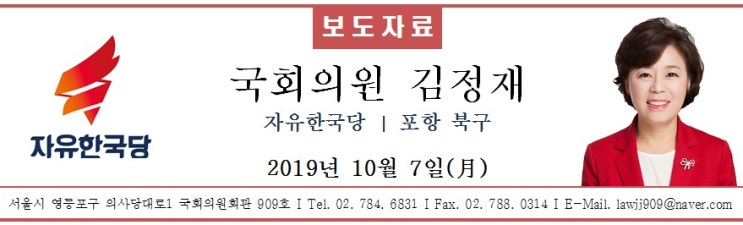 보도자료

자유한국당

국회의원 김정재

자유한국당 | 포항 북구

2019년 10월 7일(月)

서울시 영등포구 의사당대로1 국회의원회관 909호 I Tel. 02. 784. 6831 I Fax. 02. 788. 0314 I E-Mail. lawjj909@naver.com